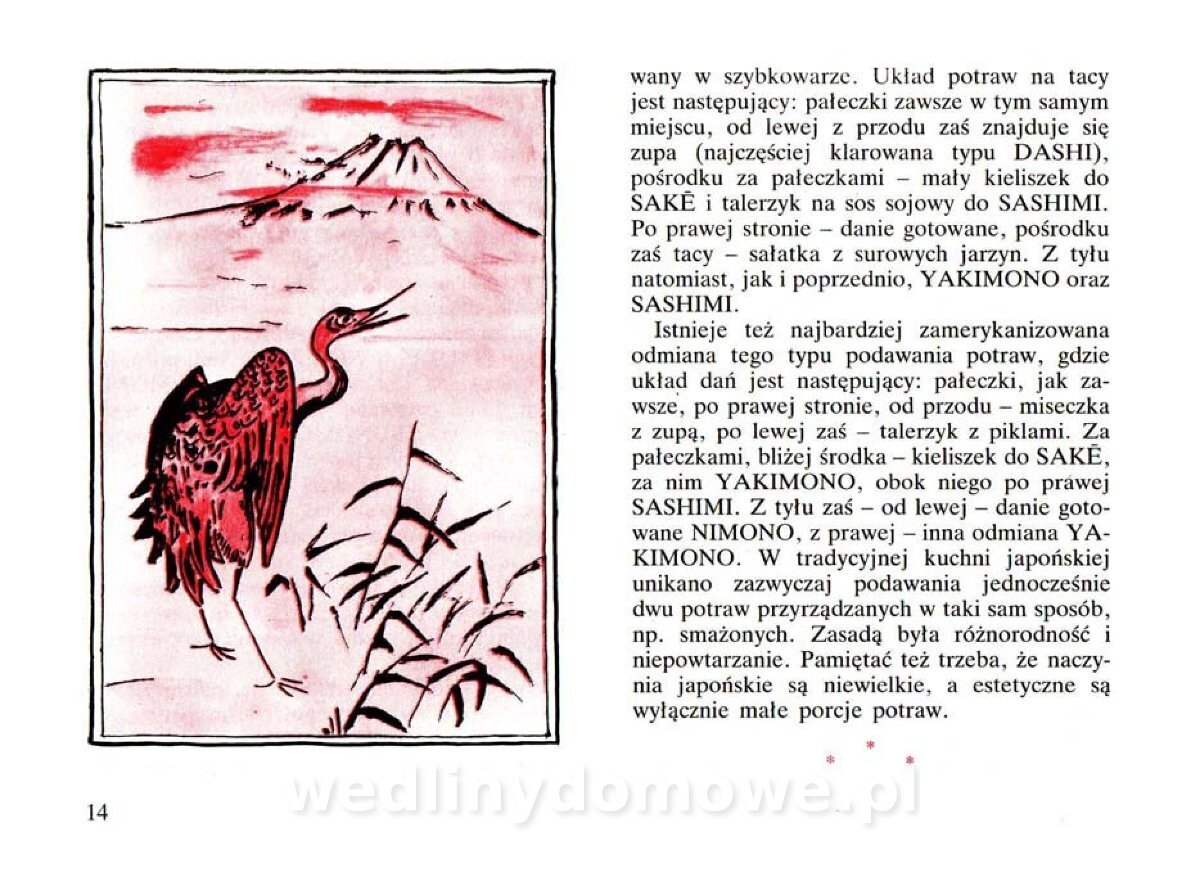 wany w szybkowarze. Układ potraw na tacy jest następujący: pałeczki zawsze w tym samym miejscu, od lewej z przodu zaś znajduje się zupa (najczęściej klarowana typu DASHI), pośrodku za pałeczkami – mały kieliszek do SAKĒ i talerzyk na sos sojowy do SASHIMI. Po prawej stronie – danie gotowane, pośrodku zaś tacy – sałatka z surowych jarzyn. Z tyłu natomiast, jak i poprzednio, YAKIMONO oraz SASHIMI.

Istnieje też najbardziej zamerykanizowana odmiana tego typu podawania potraw, gdzie układ dań jest następujący: pałeczki, jak zawsze, po prawej stronie, od przodu – miseczka z zupą, po lewej zaś – talerzyk z piklami. Za pałeczkami, bliżej środka – kieliszek do SAKĒ, za nim YAKIMONO, obok niego po prawej SASHIMI. Z tyłu zaś – od lewej – danie gotowane NIMONO, z prawej – inna odmiana YAKIMONO. W tradycyjnej kuchni japońskiej unikano zazwyczaj podawania jednocześnie dwu potraw przyrządzanych w taki sam sposób, np. smażonych. Zasadą była różnorodność i niepowtarzanie. Pamiętać też trzeba, że naczynia japońskie są niewielkie, a estetyczne są wyłącznie małe porcje potraw.

* * *

14

wedlinydomowe.pl